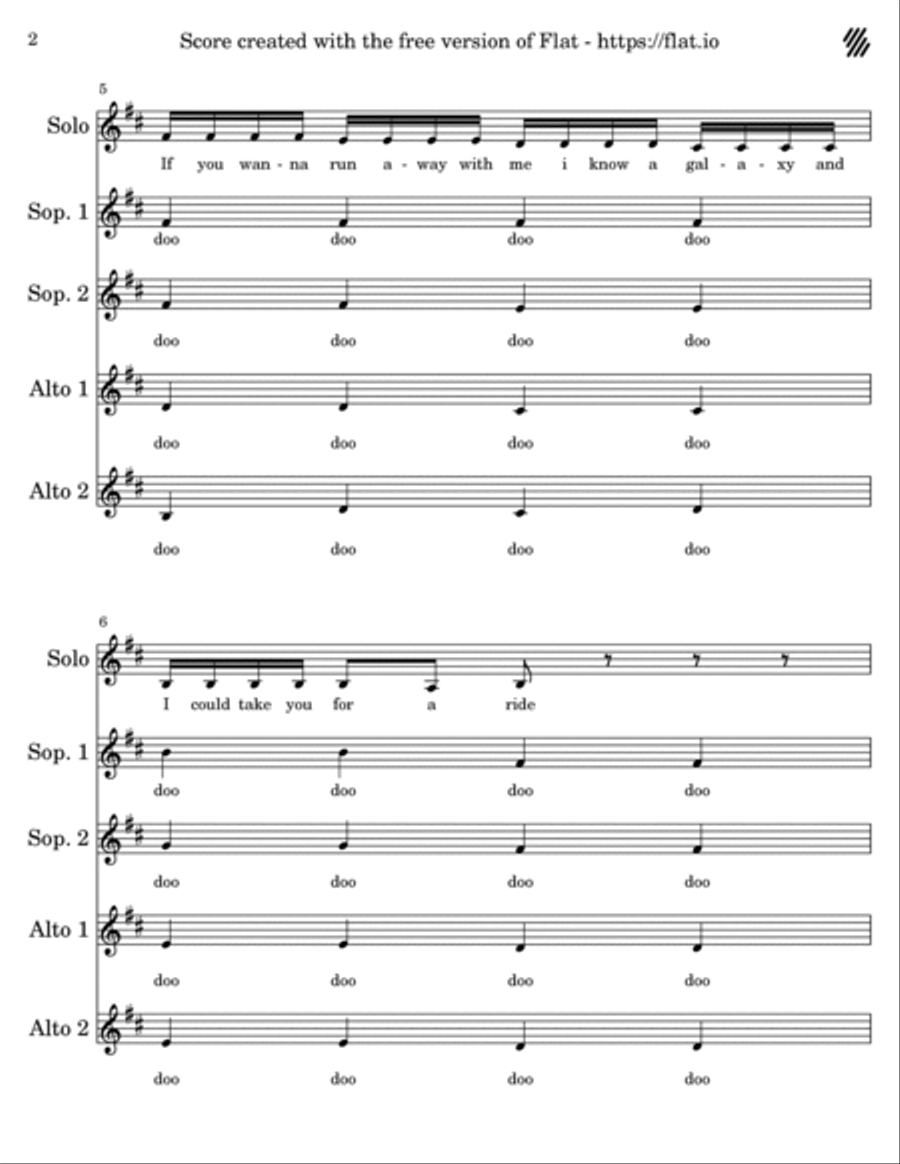 2

Score created with the free version of Flat - https://flat.io

5

Solo
If you wan - na run a - way with me i know a gal - a - xy and

Sop. 1
doo doo doo doo

Sop. 2
doo doo doo doo

Alto 1
doo doo doo doo

Alto 2
doo doo doo doo

6

Solo
I could take you for a ride

Sop. 1
doo doo doo doo

Sop. 2
doo doo doo doo

Alto 1
doo doo doo doo

Alto 2
doo doo doo doo